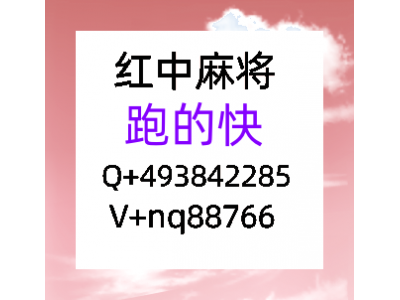 红中麻将
跑的快
Q+493842285
V+nq88766